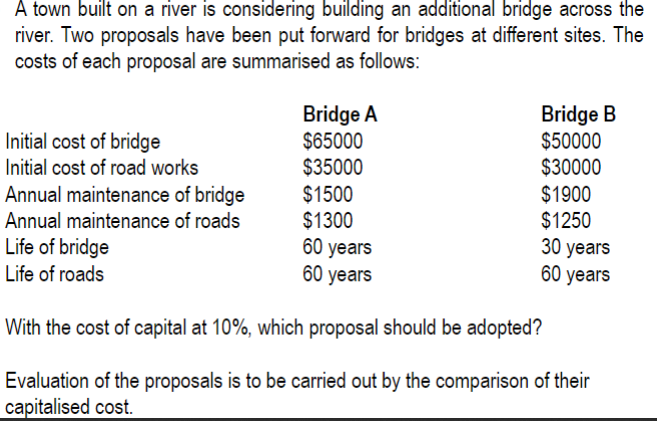 A town built on a river is considering building an additional bridge across the river. Two proposals have been put forward for bridges at different sites. The costs of each proposal are summarised as follows:

| | Bridge A | Bridge B |
|---|---|---|
| Initial cost of bridge | \$65000 | \$50000 |
| Initial cost of road works | \$35000 | \$30000 |
| Annual maintenance of bridge | \$1500 | \$1900 |
| Annual maintenance of roads | \$1300 | \$1250 |
| Life of bridge | 60 years | 30 years |
| Life of roads | 60 years | 60 years |

With the cost of capital at 10%, which proposal should be adopted?

Evaluation of the proposals is to be carried out by the comparison of their capitalised cost.